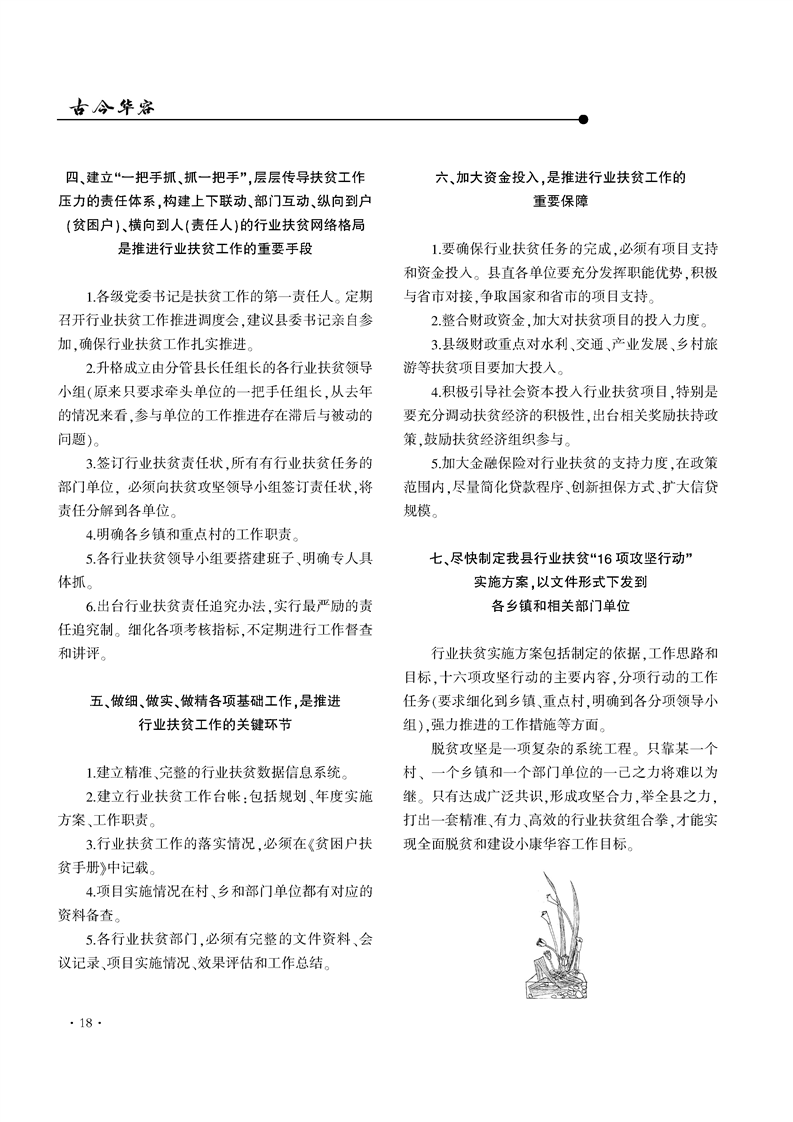 古今华容

四、建立“一把手抓、抓一把手”，层层传导扶贫工作压力的责任体系，构建上下联动、部门互动、纵向到户（贫困户）、横向到人（责任人）的行业扶贫网络格局是推进行业扶贫工作的重要手段

1.各级党委书记是扶贫工作的第一责任人。定期召开行业扶贫工作推进调度会，建议县委书记亲自参加，确保行业扶贫工作扎实推进。

2.升格成立由分管县长任组长的各行业扶贫领导小组（原来只要求牵头单位的一把手任组长，从去年的情况来看，参与单位的工作推进存在滞后与被动的问题）。

3.签订行业扶贫责任状，所有有行业扶贫任务的部门单位，必须向扶贫攻坚领导小组签订责任状，将责任分解到各单位。

4.明确各乡镇和重点村的工作职责。

5.各行业扶贫领导小组要搭建班子、明确专人具体抓。

6.出台行业扶贫责任追究办法，实行最严励的责任追究制。细化各项考核指标，不定期进行工作督查和讲评。

五、做细、做实、做精各项基础工作，是推进行业扶贫工作的关键环节

1.建立精准、完整的行业扶贫数据信息系统。

2.建立行业扶贫工作台帐：包括规划、年度实施方案、工作职责。

3.行业扶贫工作的落实情况，必须在《贫困户扶贫手册》中记载。

4.项目实施情况在村、乡和部门单位都有对应的资料备查。

5.各行业扶贫部门，必须有完整的文件资料、会议记录、项目实施情况、效果评估和工作总结。

六、加大资金投入，是推进行业扶贫工作的重要保障

1.要确保行业扶贫任务的完成，必须有项目支持和资金投入。县直各单位要充分发挥职能优势，积极与省市对接，争取国家和省市的项目支持。

2.整合财政资金，加大对扶贫项目的投入力度。

3.县级财政重点对水利、交通、产业发展、乡村旅游等扶贫项目要加大投入。

4.积极引导社会资本投入行业扶贫项目，特别是要充分调动扶贫经济的积极性，出台相关奖励扶持政策，鼓励扶贫经济组织参与。

5.加大金融保险对行业扶贫的支持力度，在政策范围内，尽量简化贷款程序、创新担保方式、扩大信贷规模。

七、尽快制定我县行业扶贫“16项攻坚行动”实施方案，以文件形式下发到各乡镇和相关部门单位

行业扶贫实施方案包括制定的依据，工作思路和目标，十六项攻坚行动的主要内容，分项行动的工作任务（要求细化到乡镇、重点村，明确到各分项领导小组），强力推进的工作措施等方面。

脱贫攻坚是一项复杂的系统工程。只靠某一个村、一个乡镇和一个部门单位的一己之力将难以为继。只有达成广泛共识，形成攻坚合力，举全县之力，打出一套精准、有力、高效的行业扶贫组合拳，才能实现全面脱贫和建设小康华容工作目标。

· 18 ·